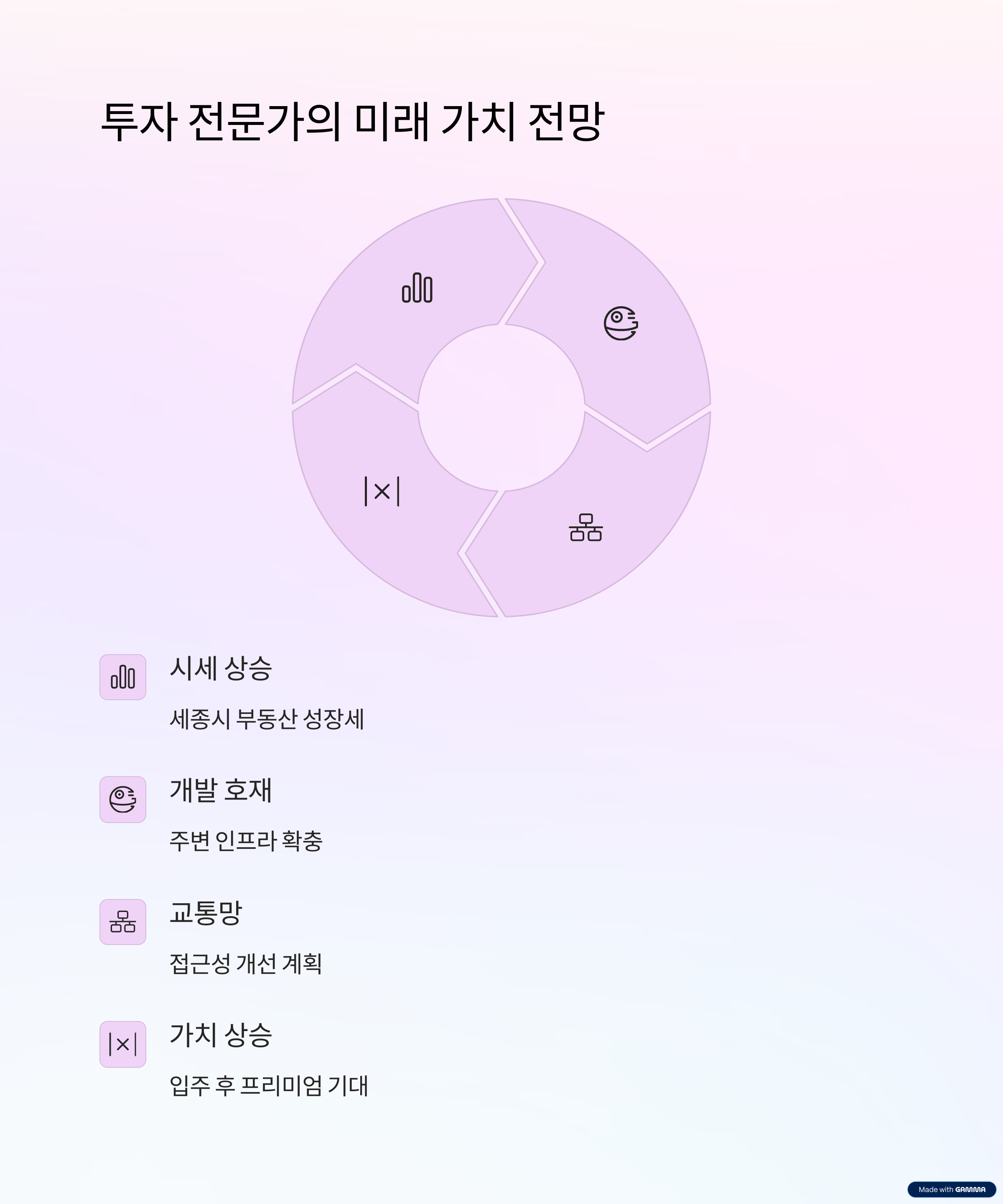 투자 전문가의 미래 가치 전망

시세 상승

세종시 부동산 성장세

개발 호재

주변 인프라 확충

교통망

접근성 개선 계획

가치 상승

입주 후 프리미엄 기대

Made with GAMMA